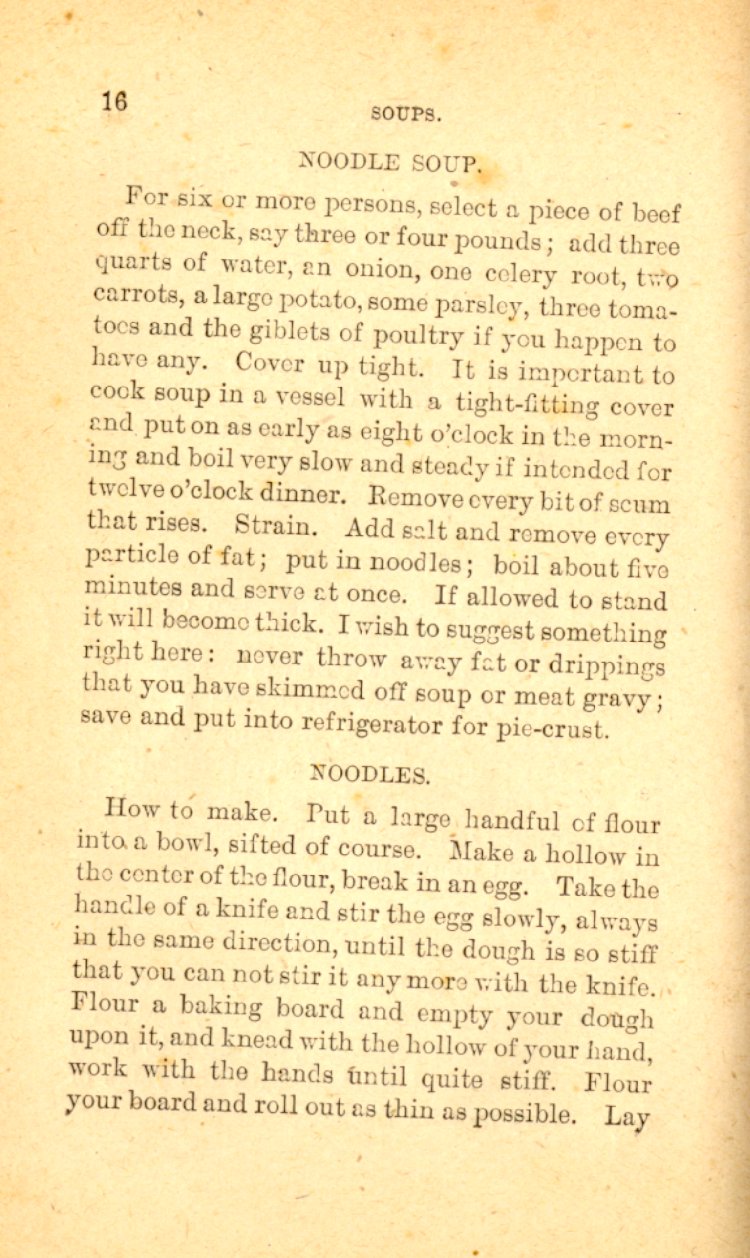 16 SOUPS.

NOODLE SOUP.

For six or more persons, select a piece of beef off the neck, say three or four pounds; add three quarts of water, an onion, one celery root, two carrots, a large potato, some parsley, three tomatoes and the giblets of poultry if you happen to have any. Cover up tight. It is important to cook soup in a vessel with a tight-fitting cover and put on as early as eight o'clock in the morning and boil very slow and steady if intended for twelve o'clock dinner. Remove every bit of scum that rises. Strain. Add salt and remove every particle of fat; put in noodles; boil about five minutes and serve at once. If allowed to stand it will become thick. I wish to suggest something right here: never throw away fat or drippings that you have skimmed off soup or meat gravy; save and put into refrigerator for pie-crust.

NOODLES.

How to make. Put a large handful of flour into a bowl, sifted of course. Make a hollow in the center of the flour, break in an egg. Take the handle of a knife and stir the egg slowly, always in the same direction, until the dough is so stiff that you can not stir it any more with the knife. Flour a baking board and empty your dough upon it, and knead with the hollow of your hand, work with the hands until quite stiff. Flour your board and roll out as thin as possible. Lay